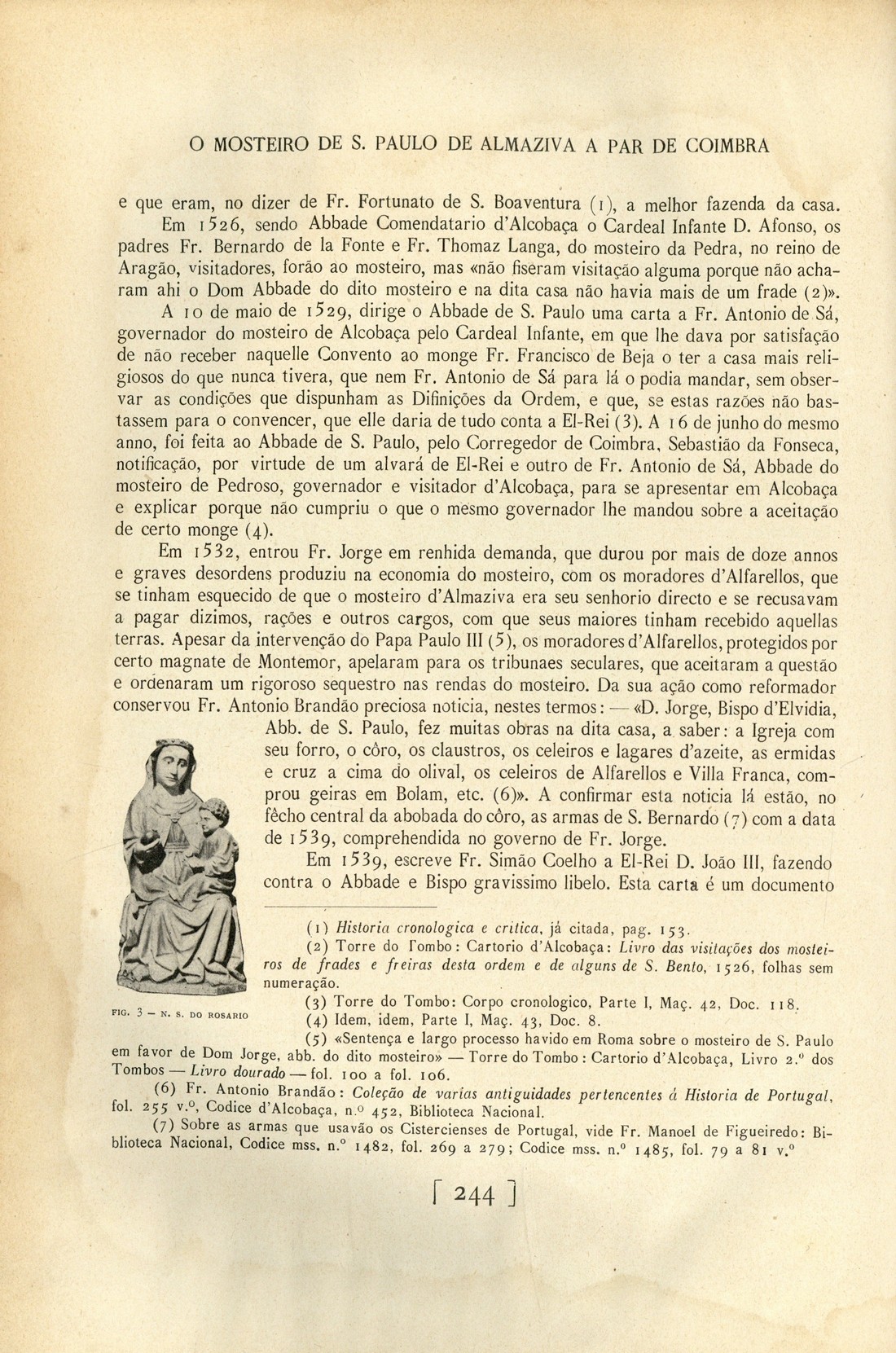 O MOSTEIRO DE S. PAULO DE ALMAZIVA A PAR DE COIMBRA

e que eram, no dizer de Fr. Fortunato de S. Boaventura (1), a melhor fazenda da casa.

Em 1526, sendo Abbade Comendatario d'Alcobaça o Cardeal Infante D. Afonso, os padres Fr. Bernardo de la Fonte e Fr. Thomaz Langa, do mosteiro da Pedra, no reino de Aragão, visitadores, forão ao mosteiro, mas «não fiseram visitação alguma porque não acharam ahi o Dom Abbade do dito mosteiro e na dita casa não havia mais de um frade (2)».

A 10 de maio de 1529, dirige o Abbade de S. Paulo uma carta a Fr. Antonio de Sá, governador do mosteiro de Alcobaça pelo Cardeal Infante, em que lhe dava por satisfação de não receber naquelle Convento ao monge Fr. Francisco de Beja o ter a casa mais religiosos do que nunca tivera, que nem Fr. Antonio de Sá para lá o podia mandar, sem observar as condições que dispunham as Difinições da Ordem, e que, se estas razões não bastassem para o convencer, que elle daria de tudo conta a El-Rei (3). A 16 de junho do mesmo anno, foi feita ao Abbade de S. Paulo, pelo Corregedor de Coimbra, Sebastião da Fonseca, notificação, por virtude de um alvará de El-Rei e outro de Fr. Antonio de Sá, Abbade do mosteiro de Pedroso, governador e visitador d'Alcobaça, para se apresentar em Alcobaça e explicar porque não cumpriu o que o mesmo governador lhe mandou sobre a aceitação de certo monge (4).

Em 1532, entrou Fr. Jorge em renhida demanda, que durou por mais de doze annos e graves desordens produziu na economia do mosteiro, com os moradores d'Alfarellos, que se tinham esquecido de que o mosteiro d'Almaziva era seu senhorio directo e se recusavam a pagar dizimos, rações e outros cargos, com que seus maiores tinham recebido aquellas terras. Apesar da intervenção do Papa Paulo III (5), os moradores d'Alfarellos, protegidos por certo magnate de Montemor, apelaram para os tribunaes seculares, que aceitaram a questão e ordenaram um rigoroso sequestro nas rendas do mosteiro. Da sua ação como reformador conservou Fr. Antonio Brandão preciosa noticia, nestes termos: — «D. Jorge, Bispo d'Elvidia, Abb. de S. Paulo, fez muitas obras na dita casa, a saber: a Igreja com seu forro, o côro, os claustros, os celeiros e lagares d'azeite, as ermidas e cruz a cima do olival, os celeiros de Alfarellos e Villa Franca, comprou geiras em Bolam, etc. (6)». A confirmar esta noticia lá estão, no fêcho central da abobada do côro, as armas de S. Bernardo (7) com a data de 1539, comprehendida no governo de Fr. Jorge.

Em 1539, escreve Fr. Simão Coelho a El-Rei D. João III, fazendo contra o Abbade e Bispo gravissimo libelo. Esta carta é um documento

FIG. 3 — N. S. DO ROSARIO

(1) Historia cronologica e critica, já citada, pag. 153.

(2) Torre do Tombo: Cartorio d'Alcobaça: Livro das visitações dos mosteiros de frades e freiras desta ordem e de alguns de S. Bento, 1526, folhas sem numeração.

(3) Torre do Tombo: Corpo cronologico, Parte I, Maç. 42, Doc. 118.

(4) Idem, idem, Parte I, Maç. 43, Doc. 8.

(5) «Sentença e largo processo havido em Roma sobre o mosteiro de S. Paulo em favor de Dom Jorge, abb. do dito mosteiro» — Torre do Tombo: Cartorio d'Alcobaça, Livro 2.º dos Tombos — Livro dourado — fol. 100 a fol. 106.

(6) Fr. Antonio Brandão: Coleção de varias antiguidades pertencentes á Historia de Portugal, fol. 255 v.º, Codice d'Alcobaça, n.º 452, Biblioteca Nacional.

(7) Sobre as armas que usavão os Cistercienses de Portugal, vide Fr. Manoel de Figueiredo: Biblioteca Nacional, Codice mss. n.º 1482, fol. 269 a 279; Codice mss. n.º 1485, fol. 79 a 81 v.º

[ 244 ]